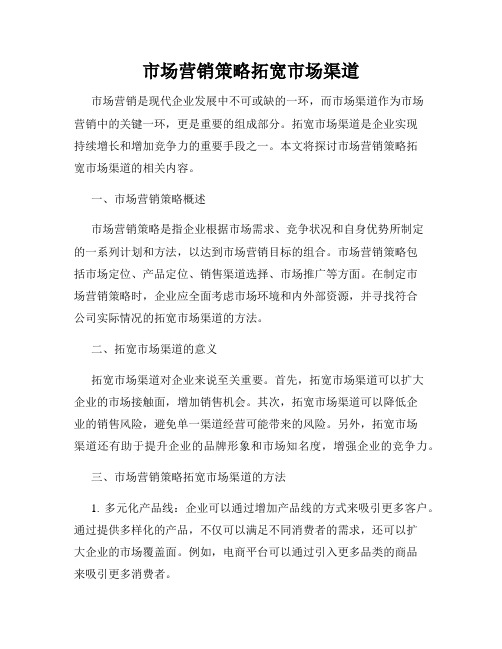 市场营销策略拓宽市场渠道

市场营销是现代企业发展中不可或缺的一环，而市场渠道作为市场营销中的关键一环，更是重要的组成部分。拓宽市场渠道是企业实现持续增长和增加竞争力的重要手段之一。本文将探讨市场营销策略拓宽市场渠道的相关内容。

一、市场营销策略概述

市场营销策略是指企业根据市场需求、竞争状况和自身优势所制定的一系列计划和方法，以达到市场营销目标的组合。市场营销策略包括市场定位、产品定位、销售渠道选择、市场推广等方面。在制定市场营销策略时，企业应全面考虑市场环境和内外部资源，并寻找符合公司实际情况的拓宽市场渠道的方法。

二、拓宽市场渠道的意义

拓宽市场渠道对企业来说至关重要。首先，拓宽市场渠道可以扩大企业的市场接触面，增加销售机会。其次，拓宽市场渠道可以降低企业的销售风险，避免单一渠道经营可能带来的风险。另外，拓宽市场渠道还有助于提升企业的品牌形象和市场知名度，增强企业的竞争力。

三、市场营销策略拓宽市场渠道的方法

1. 多元化产品线：企业可以通过增加产品线的方式来吸引更多客户。通过提供多样化的产品，不仅可以满足不同消费者的需求，还可以扩大企业的市场覆盖面。例如，电商平台可以通过引入更多品类的商品来吸引更多消费者。